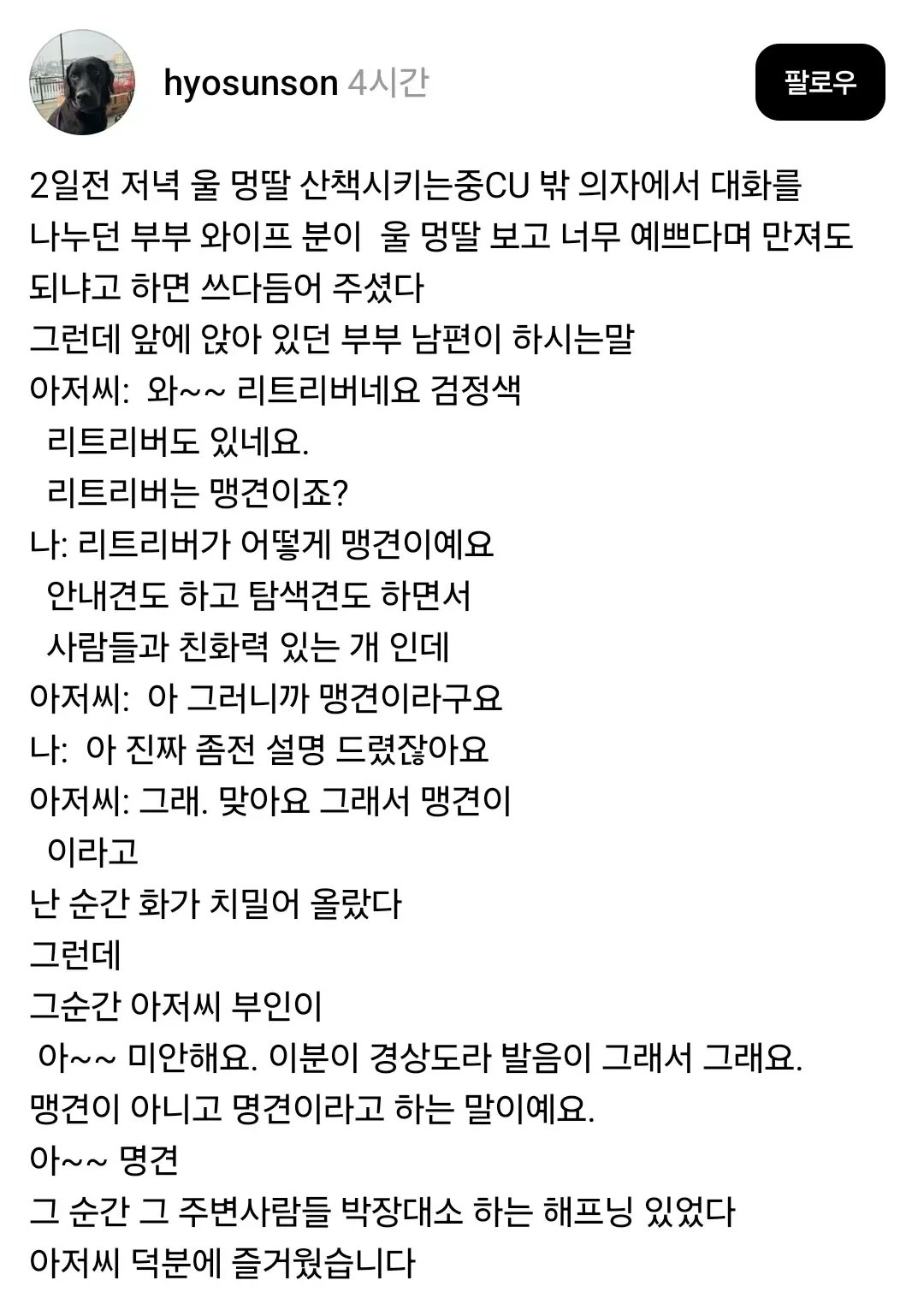 hyosunson 4시간

팔로우

2일전 저녁 울 멍딸 산책시키는중CU 밖 의자에서 대화를 나누던 부부 와이프 분이 울 멍딸 보고 너무 예쁘다며 만져도 되냐고 하면 쓰다듬어 주셨다
그런데 앞에 앉아 있던 부부 남편이 하시는말
아저씨: 와~~ 리트리버네요 검정색 리트리버도 있네요.
리트리버는 맹견이죠?
나: 리트리버가 어떻게 맹견이예요
안내견도 하고 탐색견도 하면서
사람들과 친화력 있는 개 인데
아저씨: 아 그러니까 맹견이라구요
나: 아 진짜 좀전 설명 드렸잖아요
아저씨: 그래. 맞아요 그래서 맹견이 이라고
난 순간 화가 치밀어 올랐다
그런데
그순간 아저씨 부인이
아~~ 미안해요. 이분이 경상도라 발음이 그래서 그래요.
맹견이 아니고 명견이라고 하는 말이예요.
아~~ 명견
그 순간 그 주변사람들 박장대소 하는 해프닝 있었다
아저씨 덕분에 즐거웠습니다